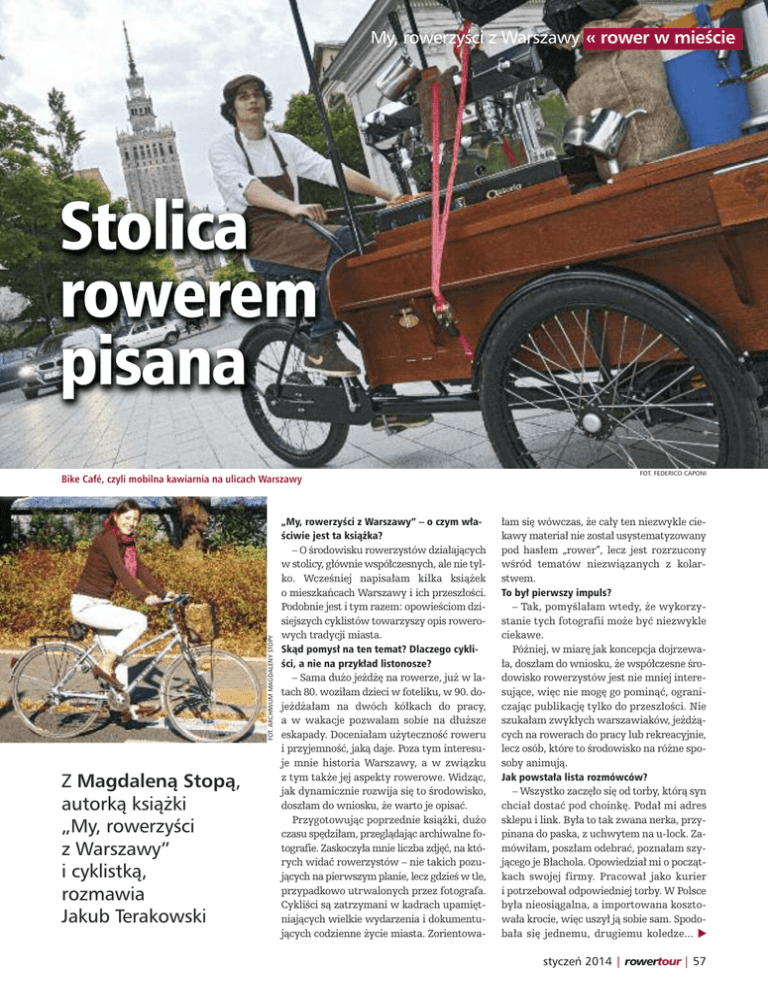 My, rowerzyści z Warszawy « rower w mieście

Stolica rowerem pisana

Bike Café, czyli mobilna kawiarnia na ulicach Warszawy

FOT. FEDERICO CAPONI

FOT. ARCHIWUM MAGDALENY STOPY

Z Magdaleną Stopą, autorką książki „My, rowerzyści z Warszawy" i cyklistką, rozmawia Jakub Terakowski

„My, rowerzyści z Warszawy" – o czym właściwie jest ta książka?

– O środowisku rowerzystów działających w stolicy, głównie współczesnych, ale nie tylko. Wcześniej napisałam kilka książek o mieszkańcach Warszawy i ich przeszłości. Podobnie jest i tym razem: opowieściom dzisiejszych cyklistów towarzyszy opis rowerowych tradycji miasta.

Skąd pomysł na ten temat? Dlaczego cykliści, a nie na przykład listonosze?

– Sama dużo jeżdżę na rowerze, już w latach 80. woziłam dzieci w foteliku, w 90. dojeżdżałam na dwóch kółkach do pracy, a w wakacje pozwalam sobie na dłuższe eskapady. Doceniałam użyteczność roweru i przyjemność, jaką daje. Poza tym interesuje mnie historia Warszawy, a w związku z tym także jej aspekty rowerowe. Widząc, jak dynamicznie rozwija się to środowisko, doszłam do wniosku, że warto je opisać.

Przygotowując poprzednie książki, dużo czasu spędziłam, przeglądając archiwalne fotografie. Zaskoczyła mnie liczba zdjęć, na których widać rowerzystów – nie takich pozujących na pierwszym planie, lecz gdzieś w tle, przypadkowo utrwalonych przez fotografa. Cykliści są zatrzymani w kadrach upamiętniających wielkie wydarzenia i dokumentujących codzienne życie miasta. Zorientowałam się wówczas, że cały ten niezwykle ciekawy materiał nie został usystematyzowany pod hasłem „rower", lecz jest rozrzucony wśród tematów niezwiązanych z kolarstwem.

To był pierwszy impuls?

– Tak, pomyślałam wtedy, że wykorzystanie tych fotografii może być niezwykle ciekawe.

Później, w miarę jak koncepcja dojrzewała, doszłam do wniosku, że współczesne środowisko rowerzystów jest nie mniej interesujące, więc nie mogę go pominąć, ograniczając publikację tylko do przeszłości. Nie szukałam zwykłych warszawiaków, jeżdżących na rowerach do pracy lub rekreacyjnie, lecz osób, które to środowisko na różne sposoby animują.

Jak powstała lista rozmówców?

– Wszystko zaczęło się od torby, którą syn chciał dostać pod choinkę. Podał mi adres sklepu i link. Była to tak zwana nerka, przypinana do paska, z uchwytem na u-lock. Zamówiłam, poszłam odebrać, poznałam szyjącego je Błachola. Opowiedział mi o początkach swojej firmy. Pracował jako kurier i potrzebował odpowiedniej torby. W Polsce była nieosiągalna, a importowana kosztowała krocie, więc uszył ją sobie sam. Spodobała się jednemu, drugiemu koledze... ▶

styczeń 2014 | rowertour | 57